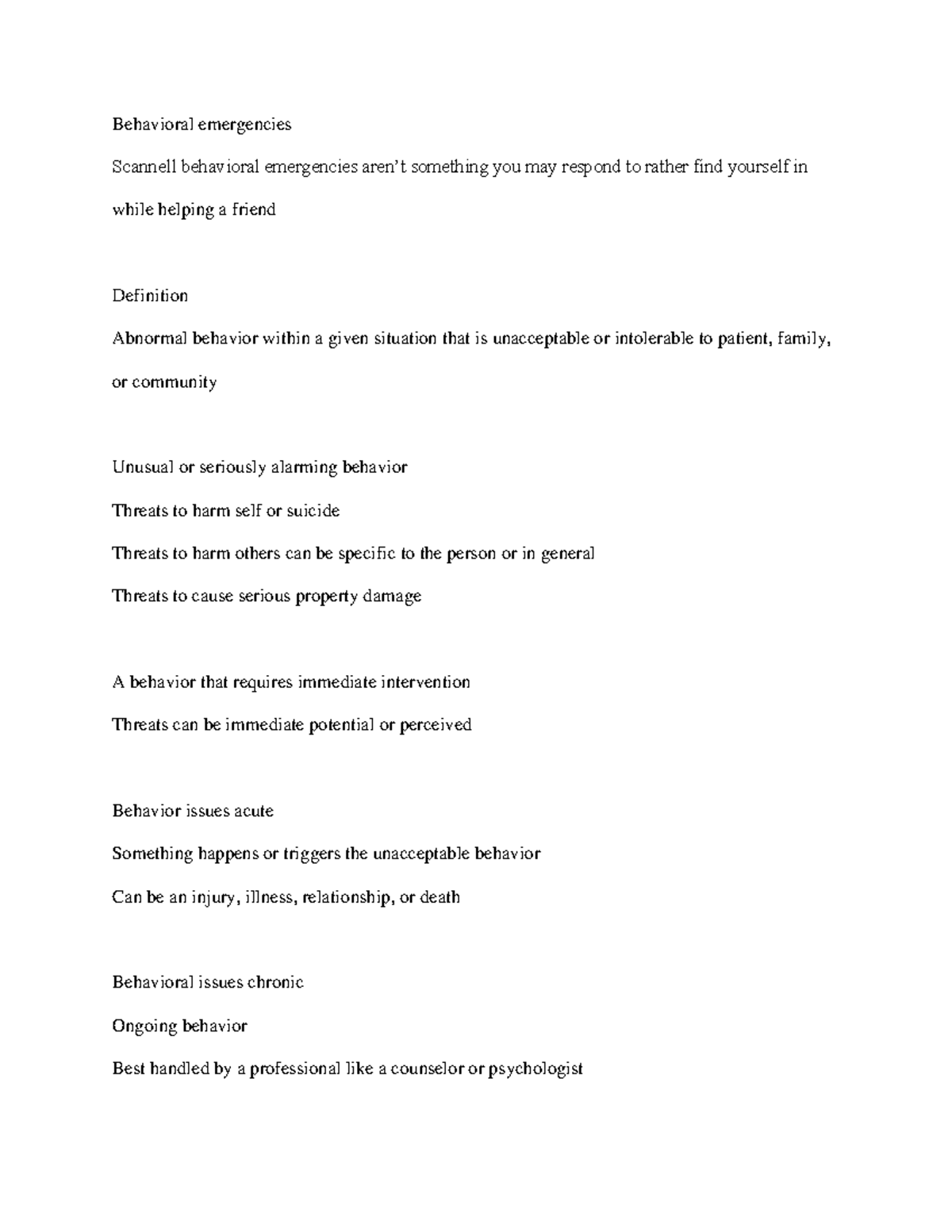 Behavioral emergencies

Scannell behavioral emergencies aren't something you may respond to rather find yourself in while helping a friend

Definition

Abnormal behavior within a given situation that is unacceptable or intolerable to patient, family, or community

Unusual or seriously alarming behavior

Threats to harm self or suicide

Threats to harm others can be specific to the person or in general

Threats to cause serious property damage

A behavior that requires immediate intervention

Threats can be immediate potential or perceived

Behavior issues acute

Something happens or triggers the unacceptable behavior

Can be an injury, illness, relationship, or death

Behavioral issues chronic

Ongoing behavior

Best handled by a professional like a counselor or psychologist